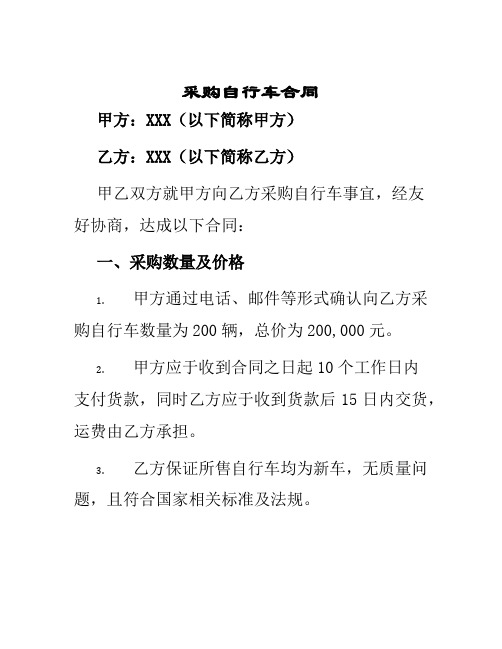 采购自行车合同

甲方：XXX（以下简称甲方）

乙方：XXX（以下简称乙方）

甲乙双方就甲方向乙方采购自行车事宜，经友好协商，达成以下合同：

一、采购数量及价格

1. 甲方通过电话、邮件等形式确认向乙方采购自行车数量为 200 辆，总价为 200,000 元。

2. 甲方应于收到合同之日起 10 个工作日内支付货款，同时乙方应于收到货款后 15 日内交货，运费由乙方承担。

3. 乙方保证所售自行车均为新车，无质量问题，且符合国家相关标准及法规。